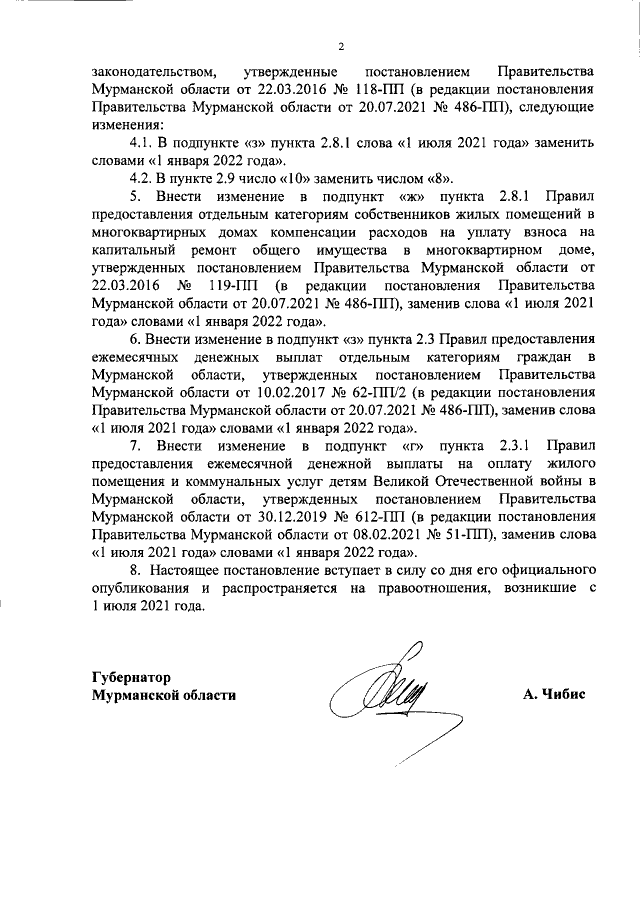 2

законодательством, утвержденные постановлением Правительства Мурманской области от 22.03.2016 № 118-ПП (в редакции постановления Правительства Мурманской области от 20.07.2021 № 486-ПП), следующие изменения:

4.1. В подпункте «з» пункта 2.8.1 слова «1 июля 2021 года» заменить словами «1 января 2022 года».

4.2. В пункте 2.9 число «10» заменить числом «8».

5. Внести изменение в подпункт «ж» пункта 2.8.1 Правил предоставления отдельным категориям собственников жилых помещений в многоквартирных домах компенсации расходов на уплату взноса на капитальный ремонт общего имущества в многоквартирном доме, утвержденных постановлением Правительства Мурманской области от 22.03.2016 № 119-ПП (в редакции постановления Правительства Мурманской области от 20.07.2021 № 486-ПП), заменив слова «1 июля 2021 года» словами «1 января 2022 года».

6. Внести изменение в подпункт «з» пункта 2.3 Правил предоставления ежемесячных денежных выплат отдельным категориям граждан в Мурманской области, утвержденных постановлением Правительства Мурманской области от 10.02.2017 № 62-ПП/2 (в редакции постановления Правительства Мурманской области от 20.07.2021 № 486-ПП), заменив слова «1 июля 2021 года» словами «1 января 2022 года».

7. Внести изменение в подпункт «г» пункта 2.3.1 Правил предоставления ежемесячной денежной выплаты на оплату жилого помещения и коммунальных услуг детям Великой Отечественной войны в Мурманской области, утвержденных постановлением Правительства Мурманской области от 30.12.2019 № 612-ПП (в редакции постановления Правительства Мурманской области от 08.02.2021 № 51-ПП), заменив слова «1 июля 2021 года» словами «1 января 2022 года».

8. Настоящее постановление вступает в силу со дня его официального опубликования и распространяется на правоотношения, возникшие с 1 июля 2021 года.

Губернатор
Мурманской области

А. Чибис